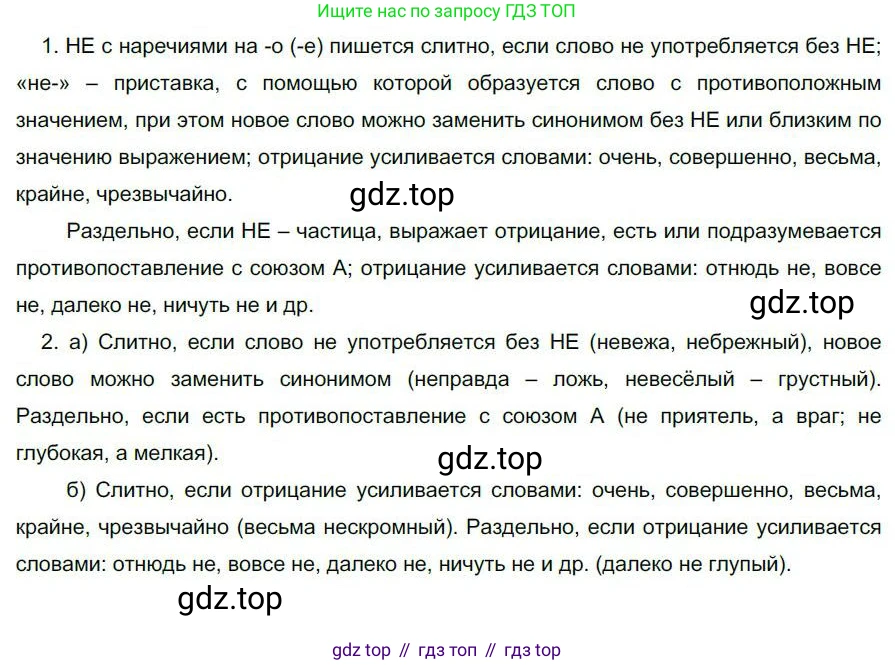 Ищите нас по запросу ГДЗ ТОП

1. НЕ с наречиями на -о (-е) пишется слитно, если слово не употребляется без НЕ; «не-» – приставка, с помощью которой образуется слово с противоположным значением, при этом новое слово можно заменить синонимом без НЕ или близким по значению выражением; отрицание усиливается словами: очень, совершенно, весьма, крайне, чрезвычайно.

Раздельно, если НЕ – частица, выражает отрицание, есть или подразумевается противопоставление с союзом А; отрицание усиливается словами: отнюдь не, вовсе не, далеко не, ничуть не и др.

2. а) Слитно, если слово не употребляется без НЕ (невежа, небрежный), новое слово можно заменить синонимом (неправда – ложь, невесёлый – грустный). Раздельно, если есть противопоставление с союзом А (не приятель, а враг; не глубокая, а мелкая).

б) Слитно, если отрицание усиливается словами: очень, совершенно, весьма, крайне, чрезвычайно (весьма нескромный). Раздельно, если отрицание усиливается словами: отнюдь не, вовсе не, далеко не, ничуть не и др. (далеко не глупый).

gdz top // гдз топ // гдз top

gdz.top